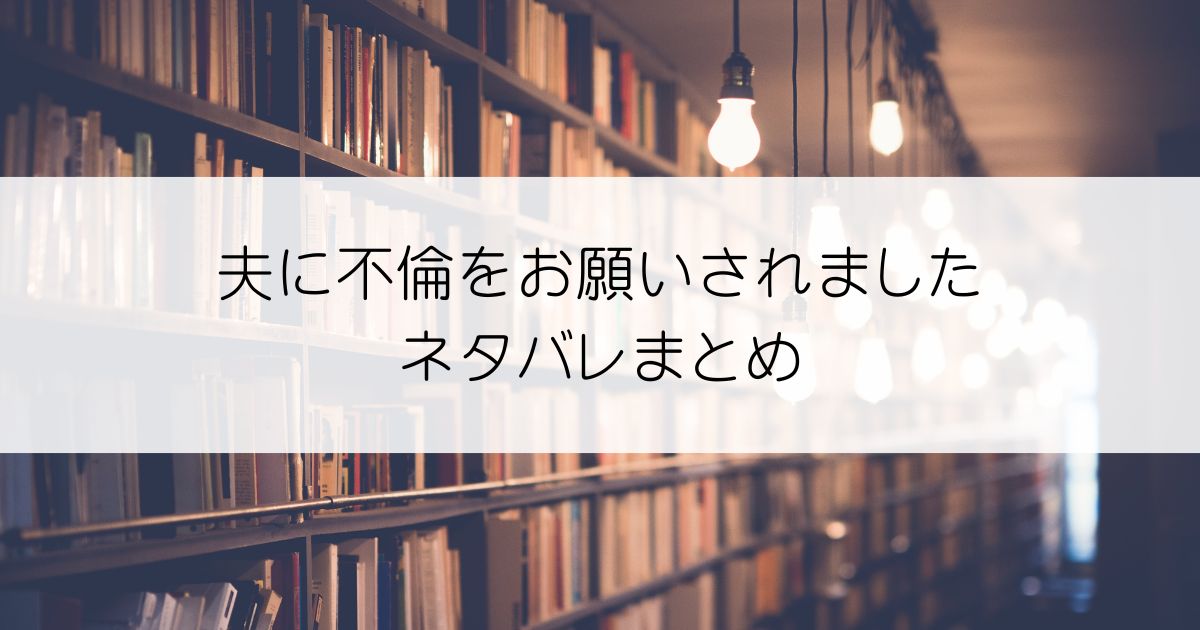 夫に不倫をお願いされました
ネタバレまとめ